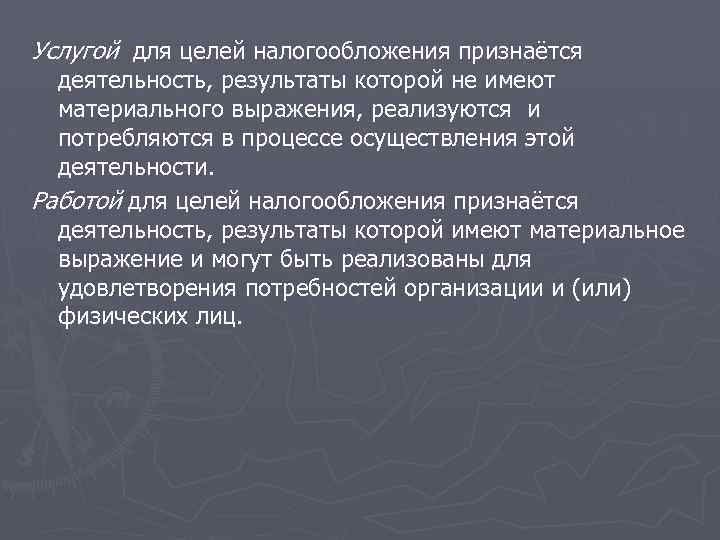 Услугой для целей налогообложения признаётся деятельность, результаты которой не имеют материального выражения, реализуются и потребляются в процессе осуществления этой деятельности.

Работой для целей налогообложения признаётся деятельность, результаты которой имеют материальное выражение и могут быть реализованы для удовлетворения потребностей организации и (или) физических лиц.